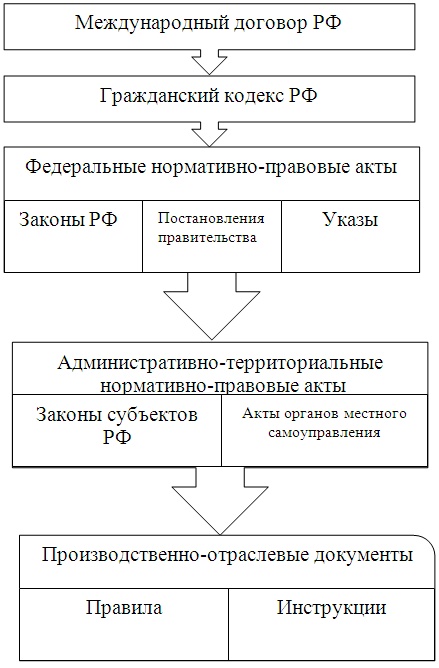 Международный договор РФ

Гражданский кодекс РФ

Федеральные нормативно-правовые акты

Законы РФ

Постановления правительства

Указы

Административно-территориальные нормативно-правовые акты

Законы субъектов РФ

Акты органов местного самоуправления

Производственно-отраслевые документы

Правила

Инструкции